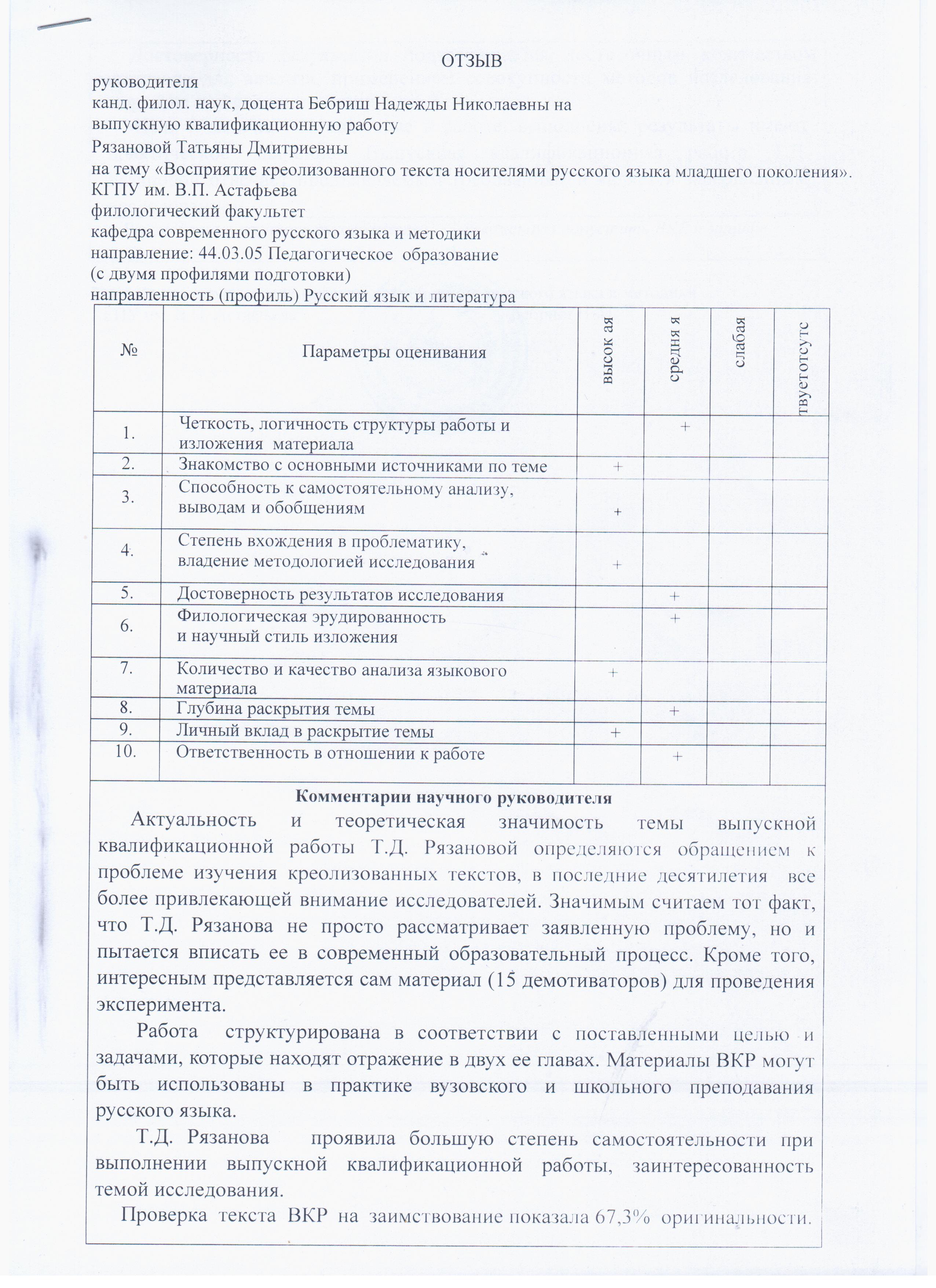 ОТЗЫВ
руководителя
канд. филол. наук, доцента Бебриш Надежды Николаевны на выпускную квалификационную работу
Рязановой Татьяны Дмитриевны
на тему «Восприятие креолизованного текста носителями русского языка младшего поколения».
КГПУ им. В.П. Астафьева
филологический факультет
кафедра современного русского языка и методики
направление: 44.03.05 Педагогическое образование
(с двумя профилями подготовки)
направленность (профиль) Русский язык и литература

| № | Параметры оценивания | высок ая | средня я | слабая | твуетотсутс |
|---|---|---|---|---|---|
| 1. | Четкость, логичность структуры работы и изложения материала | | + | | |
| 2. | Знакомство с основными источниками по теме | + | | | |
| 3. | Способность к самостоятельному анализу, выводам и обобщениям | + | | | |
| 4. | Степень вхождения в проблематику, владение методологией исследования | + | | | |
| 5. | Достоверность результатов исследования | | + | | |
| 6. | Филологическая эрудированность и научный стиль изложения | | + | | |
| 7. | Количество и качество анализа языкового материала | + | | | |
| 8. | Глубина раскрытия темы | | + | | |
| 9. | Личный вклад в раскрытие темы | + | | | |
| 10. | Ответственность в отношении к работе | | + | | |

Комментарии научного руководителя
Актуальность и теоретическая значимость темы выпускной квалификационной работы Т.Д. Рязановой определяются обращением к проблеме изучения креолизованных текстов, в последние десятилетия все более привлекающей внимание исследователей. Значимым считаем тот факт, что Т.Д. Рязанова не просто рассматривает заявленную проблему, но и пытается вписать ее в современный образовательный процесс. Кроме того, интересным представляется сам материал (15 демотиваторов) для проведения эксперимента.

Работа структурирована в соответствии с поставленными целью и задачами, которые находят отражение в двух ее главах. Материалы ВКР могут быть использованы в практике вузовского и школьного преподавания русского языка.

Т.Д. Рязанова проявила большую степень самостоятельности при выполнении выпускной квалификационной работы, заинтересованность темой исследования.

Проверка текста ВКР на заимствование показала 67,3% оригинальности.